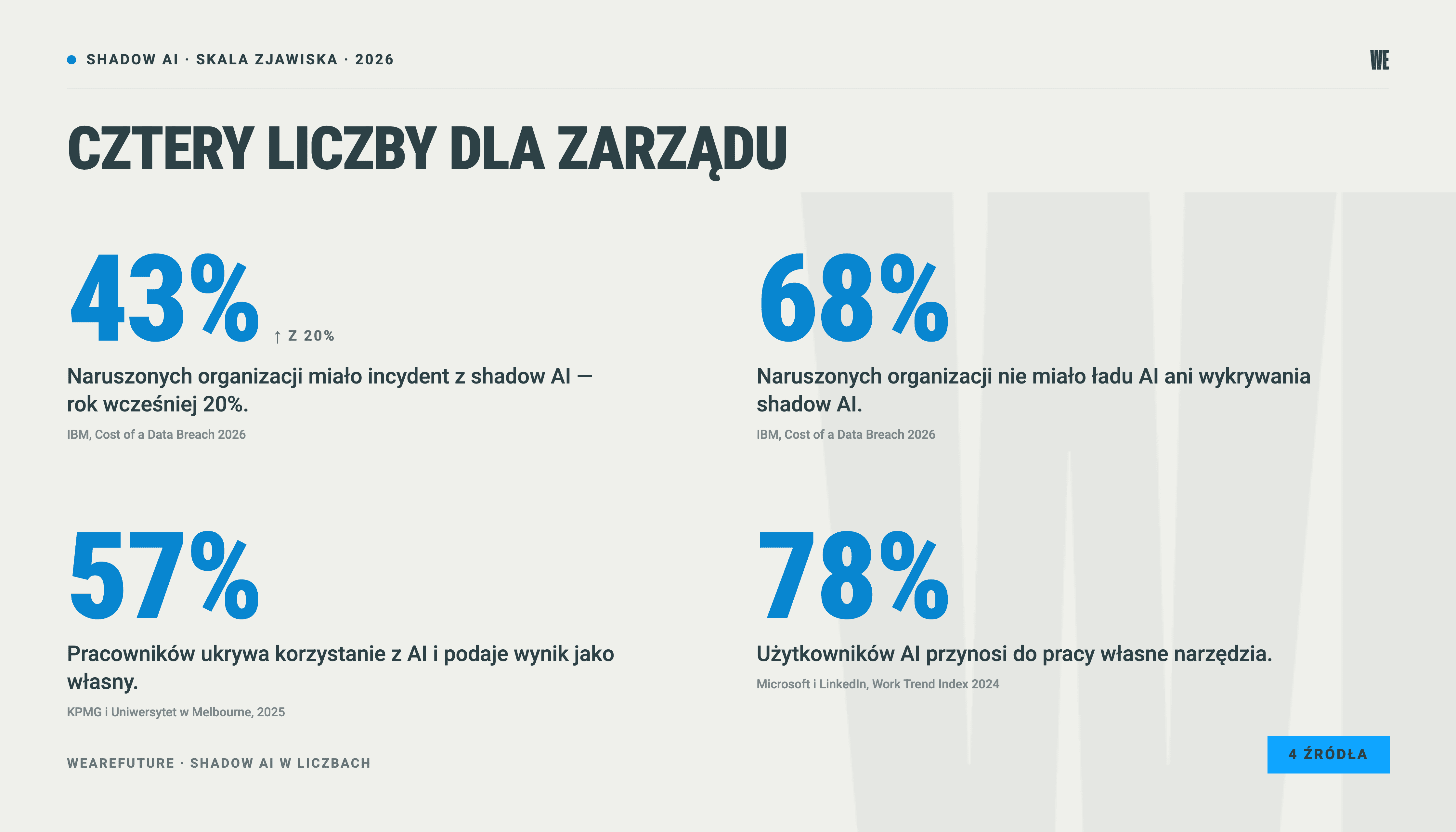 SHADOW AI · SKALA ZJAWISKA · 2026

WE

CZTERY LICZBY DLA ZARZĄDU

43%

↑ Z 20%

Naruszonych organizacji miało incydent z shadow AI — rok wcześniej 20%.

IBM, Cost of a Data Breach 2026

68%

Naruszonych organizacji nie miało ładu AI ani wykrywania shadow AI.

IBM, Cost of a Data Breach 2026

57%

Pracowników ukrywa korzystanie z AI i podaje wynik jako własny.

KPMG i Uniwersytet w Melbourne, 2025

78%

Użytkowników AI przynosi do pracy własne narzędzia.

Microsoft i LinkedIn, Work Trend Index 2024

WEAREFUTURE · SHADOW AI W LICZBACH

4 ŹRÓDŁA